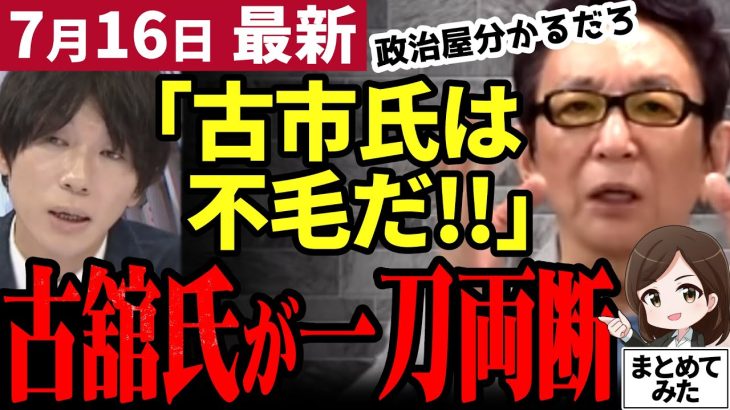 7月16日 最新

政治屋分かるだろ

「古市氏は不毛だ!!」

古舘氏が一刀両断

まとめてみた